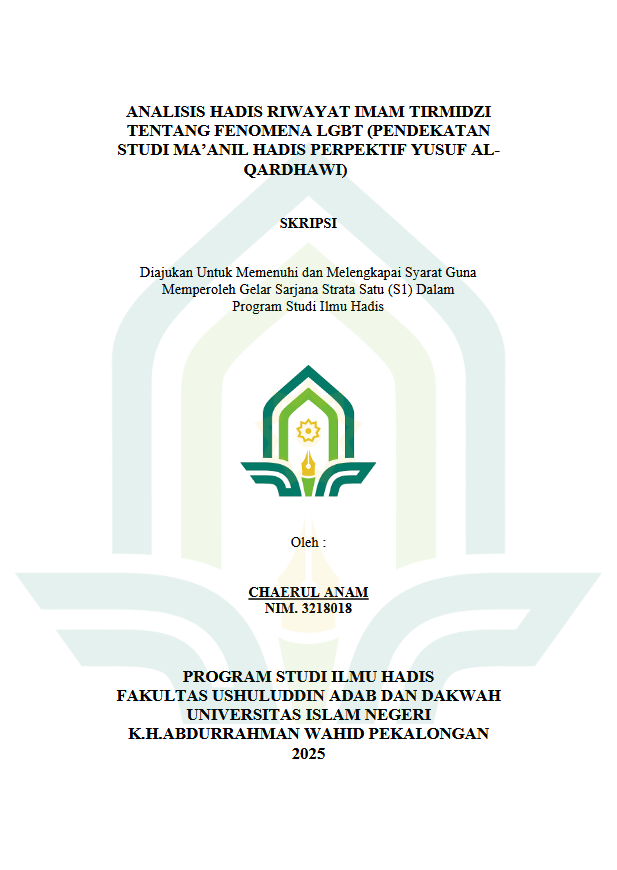 ANALISIS HADIS RIWAYAT IMAM TIRMIDZI TENTANG FENOMENA LGBT (PENDEKATAN STUDI MA'ANIL HADIS PERPEKTIF YUSUF AL-QARDHAWI)

SKRIPSI

Diajukan Untuk Memenuhi dan Melengkapai Syarat Guna Memperoleh Gelar Sarjana Strata Satu (S1) Dalam Program Studi Ilmu Hadis

Oleh :

CHAERUL ANAM
NIM. 3218018

PROGRAM STUDI ILMU HADIS
FAKULTAS USHULUDDIN ADAB DAN DAKWAH
UNIVERSITAS ISLAM NEGERI
K.H.ABDURRAHMAN WAHID PEKALONGAN
2025